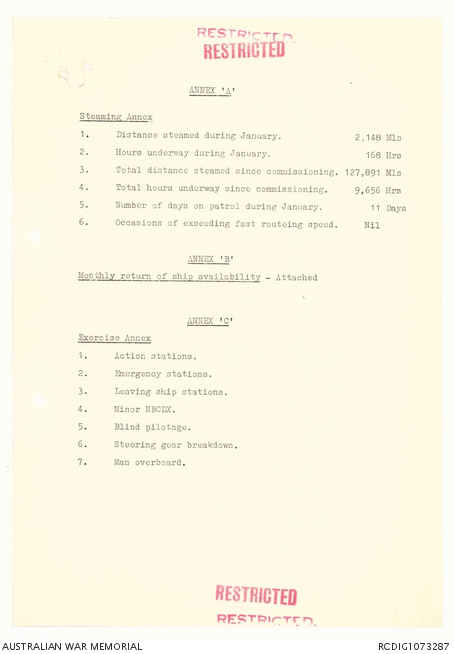 RESTRICTED
RESTRICTED

ANNEX 'A'

Steaming Annex

1. Distance steamed during January. 2,148 Mls

2. Hours underway during January. 168 Hrs

3. Total distance steamed since commissioning. 127,891 Mls

4. Total hours underway since commissioning. 9,656 Hrs

5. Number of days on patrol during January. 11 Days

6. Occasions of exceeding fast routeing speed. Nil

ANNEX 'B'

Monthly return of ship availability - Attached

ANNEX 'C'

Exercise Annex

1. Action stations.

2. Emergency stations.

3. Leaving ship stations.

4. Minor NBCDX.

5. Blind pilotage.

6. Steering gear breakdown.

7. Man overboard.

RESTRICTED
RESTRICTED

AUSTRALIAN WAR MEMORIAL

RCDIG1073287